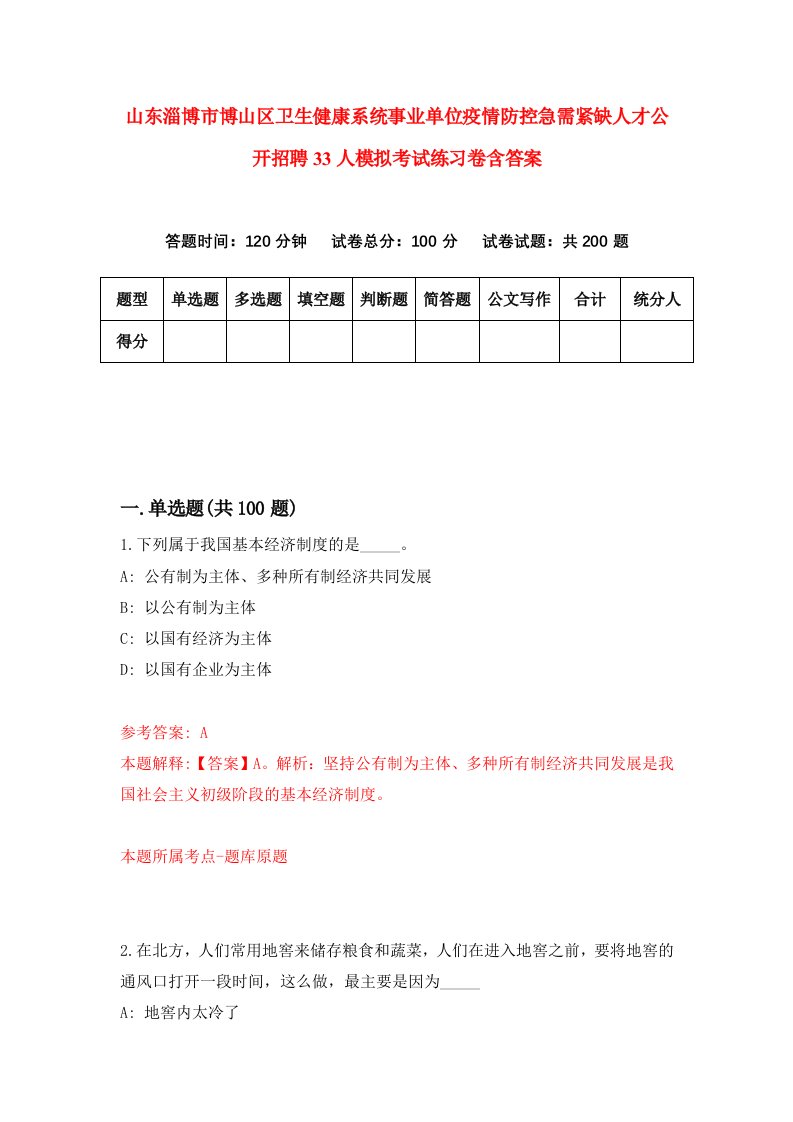 山东淄博市博山区卫生健康系统事业单位疫情防控急需紧缺人才公开招聘33人模拟考试练习卷含答案

答题时间：120分钟　试卷总分：100分　试卷试题：共200题

| 题型 | 单选题 | 多选题 | 填空题 | 判断题 | 简答题 | 公文写作 | 合计 | 统分人 |
|---|---|---|---|---|---|---|---|---|
| 得分 | | | | | | | | |

一.单选题(共100题)

1.下列属于我国基本经济制度的是_____。
A: 公有制为主体、多种所有制经济共同发展
B: 以公有制为主体
C: 以国有经济为主体
D: 以国有企业为主体

参考答案: A
本题解释:【答案】A。解析：坚持公有制为主体、多种所有制经济共同发展是我国社会主义初级阶段的基本经济制度。

本题所属考点-题库原题

2.在北方，人们常用地窖来储存粮食和蔬菜，人们在进入地窖之前，要将地窖的通风口打开一段时间，这么做，最主要是因为_____
A: 地窖内太冷了